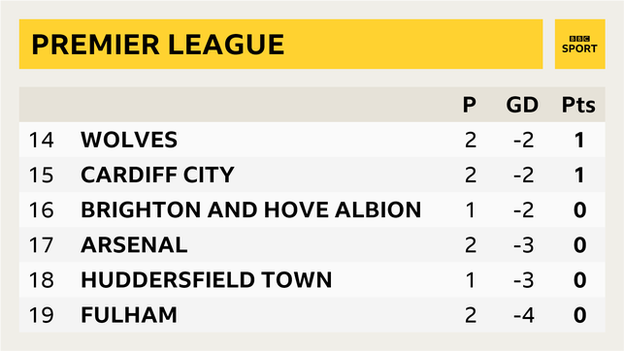 PREMIER LEAGUE

BBC SPORT

| | | P | GD | Pts |
|---|---|---|---|---|
| 14 | WOLVES | 2 | -2 | 1 |
| 15 | CARDIFF CITY | 2 | -2 | 1 |
| 16 | BRIGHTON AND HOVE ALBION | 1 | -2 | 0 |
| 17 | ARSENAL | 2 | -3 | 0 |
| 18 | HUDDERSFIELD TOWN | 1 | -3 | 0 |
| 19 | FULHAM | 2 | -4 | 0 |